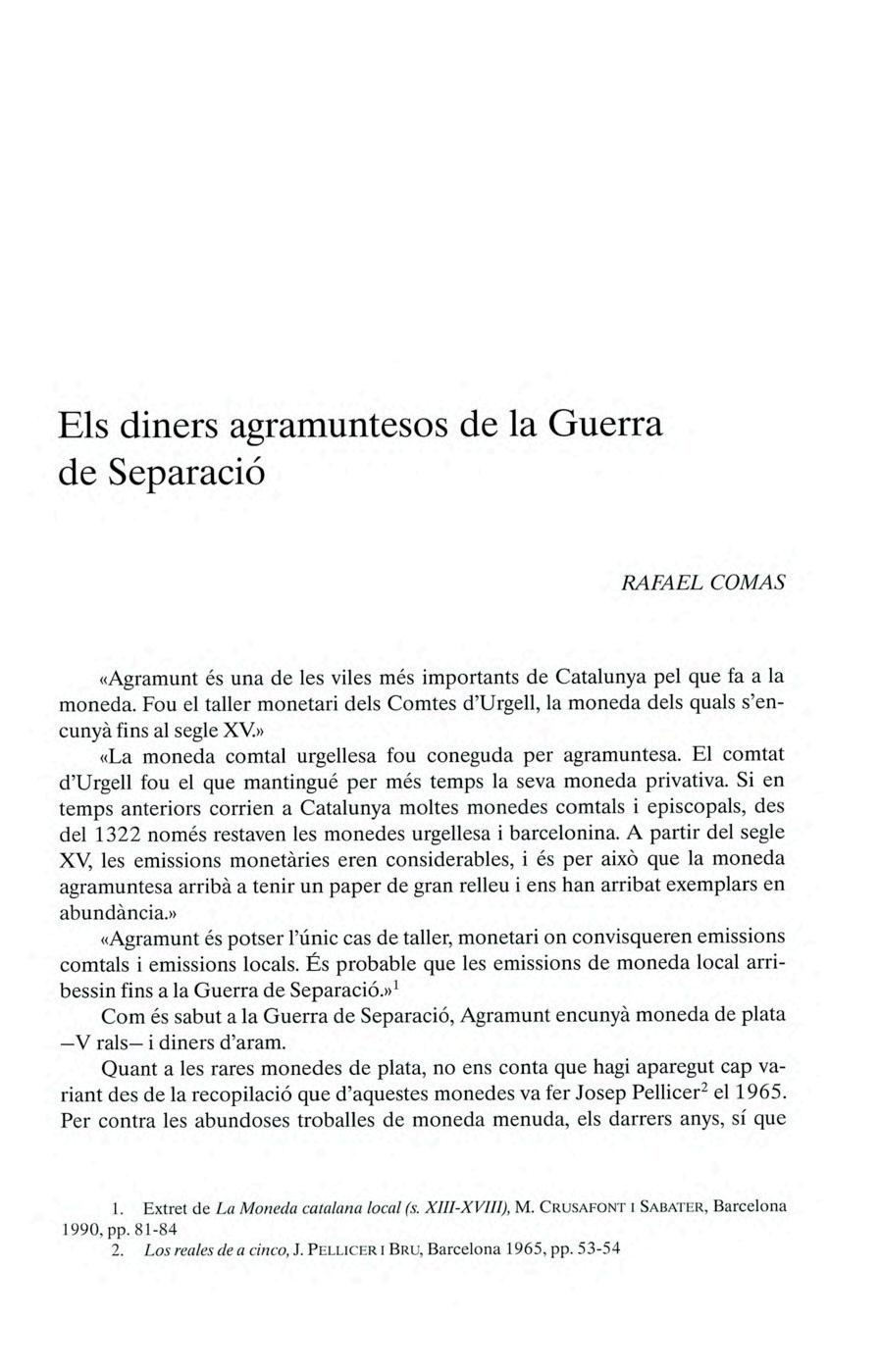 Els diners agramuntesos de la Guerra de Separació

RAFAEL COMAS

«Agramunt és una de les viles més importants de Catalunya pel que fa a la moneda. Fou el taller monetari dels Comtes d'Urgell, la moneda dels quals s'encunyà fins al segle XV.»

«La moneda comtal urgellesa fou coneguda per agramuntesa. El comtat d'Urgell fou el que mantingué per més temps la seva moneda privativa. Si en temps anteriors corrien a Catalunya moltes monedes comtals i episcopals, des del 1322 només restaven les monedes urgellesa i barcelonina. A partir del segle XV, les emissions monetàries eren considerables, i és per això que la moneda agramuntesa arribà a tenir un paper de gran relleu i ens han arribat exemplars en abundància.»

«Agramunt és potser l'únic cas de taller, monetari on convisqueren emissions comtals i emissions locals. És probable que les emissions de moneda local arribessin fins a la Guerra de Separació.»$^1$

Com és sabut a la Guerra de Separació, Agramunt encunyà moneda de plata —V rals— i diners d'aram.

Quant a les rares monedes de plata, no ens conta que hagi aparegut cap variant des de la recopilació que d'aquestes monedes va fer Josep Pellicer$^2$ el 1965. Per contra les abundoses troballes de moneda menuda, els darrers anys, sí que

1. Extret de La Moneda catalana local (s. XIII-XVIII), M. CRUSAFONT I SABATER, Barcelona 1990, pp. 81-84

2. Los reales de a cinco, J. PELLICER I BRU, Barcelona 1965, pp. 53-54